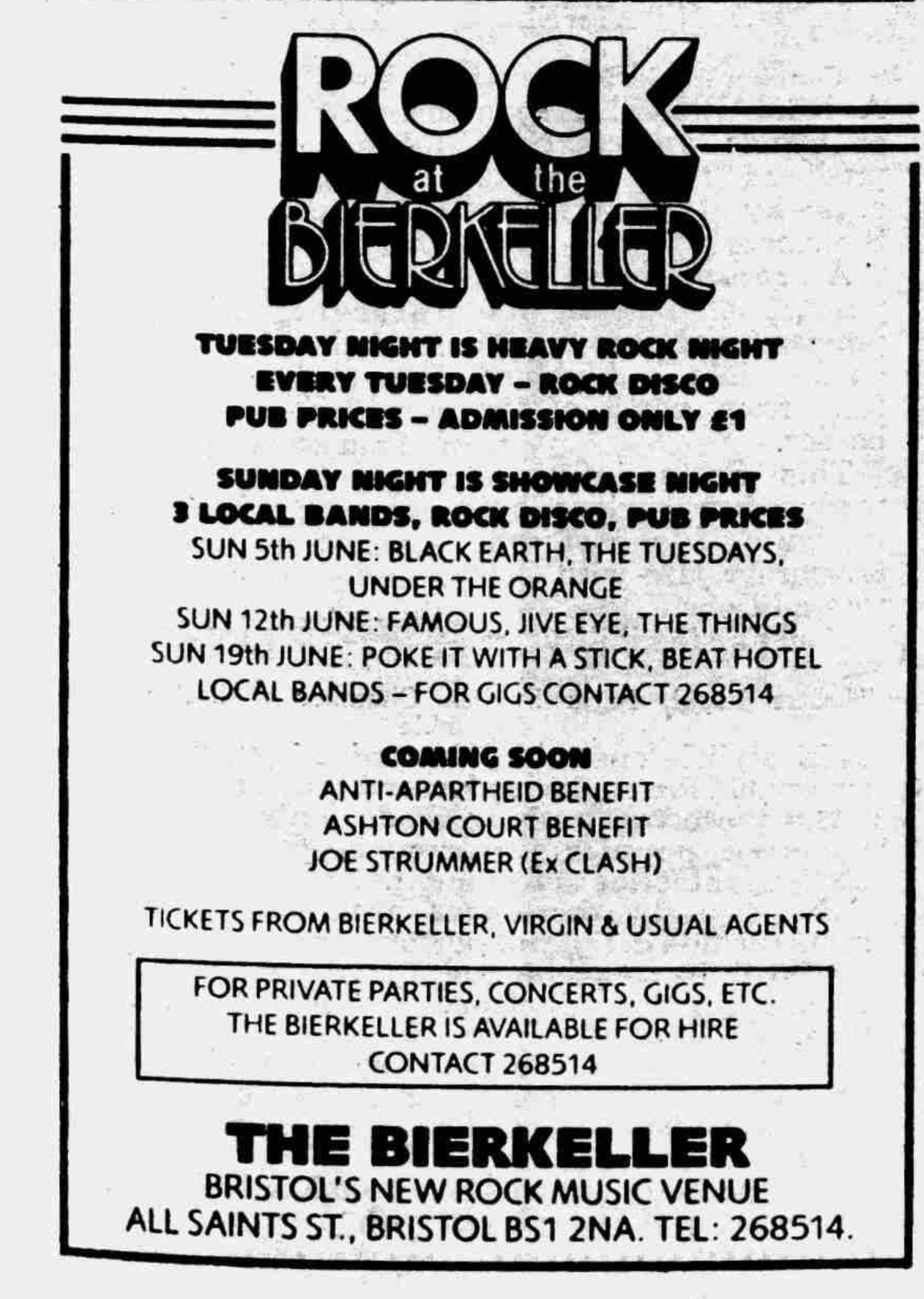 ROCK
at the
BIERKELLER

TUESDAY NIGHT IS HEAVY ROCK NIGHT
EVERY TUESDAY – ROCK DISCO
PUB PRICES – ADMISSION ONLY £1

SUNDAY NIGHT IS SHOWCASE NIGHT
3 LOCAL BANDS, ROCK DISCO, PUB PRICES
SUN 5th JUNE: BLACK EARTH, THE TUESDAYS, UNDER THE ORANGE
SUN 12th JUNE: FAMOUS, JIVE EYE, THE THINGS
SUN 19th JUNE: POKE IT WITH A STICK, BEAT HOTEL
LOCAL BANDS – FOR GIGS CONTACT 268514

COMING SOON
ANTI-APARTHEID BENEFIT
ASHTON COURT BENEFIT
JOE STRUMMER (Ex CLASH)

TICKETS FROM BIERKELLER, VIRGIN & USUAL AGENTS

FOR PRIVATE PARTIES, CONCERTS, GIGS, ETC.
THE BIERKELLER IS AVAILABLE FOR HIRE
CONTACT 268514

THE BIERKELLER
BRISTOL'S NEW ROCK MUSIC VENUE
ALL SAINTS ST., BRISTOL BS1 2NA. TEL: 268514.